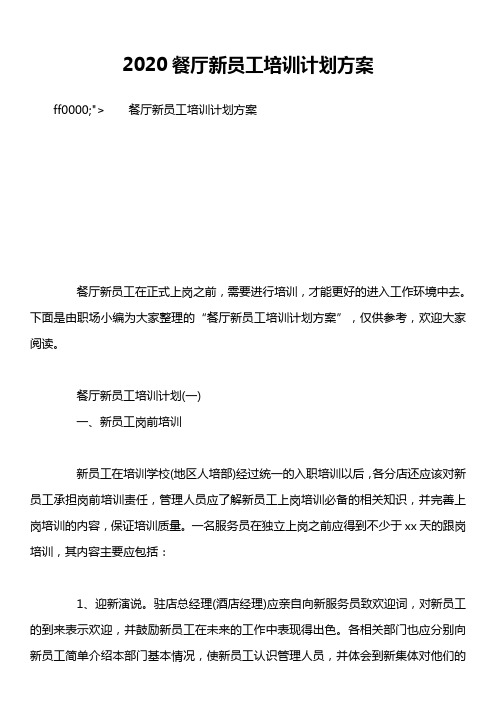 2020 餐厅新员工培训计划方案

ff0000;">　　餐厅新员工培训计划方案

餐厅新员工在正式上岗之前，需要进行培训，才能更好的进入工作环境中去。下面是由职场小编为大家整理的“餐厅新员工培训计划方案”，仅供参考，欢迎大家阅读。

餐厅新员工培训计划(一)

一、新员工岗前培训

新员工在培训学校(地区人培部)经过统一的入职培训以后，各分店还应该对新员工承担岗前培训责任，管理人员应了解新员工上岗培训必备的相关知识，并完善上岗培训的内容，保证培训质量。一名服务员在独立上岗之前应得到不少于 xx 天的跟岗培训，其内容主要应包括：

1、迎新演说。驻店总经理(酒店经理)应亲自向新服务员致欢迎词，对新员工的到来表示欢迎，并鼓励新员工在未来的工作中表现得出色。各相关部门也应分别向新员工简单介绍本部门基本情况，使新员工认识管理人员，并体会到新集体对他们的